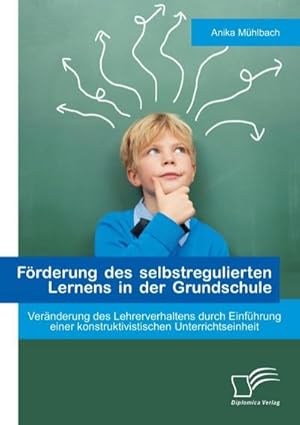 Anika Mühlbach

Förderung des selbstregulierten Lernens in der Grundschule

Veränderung des Lehrerverhaltens durch Einführung einer konstruktivistischen Unterrichtseinheit

Diplomica Verlag